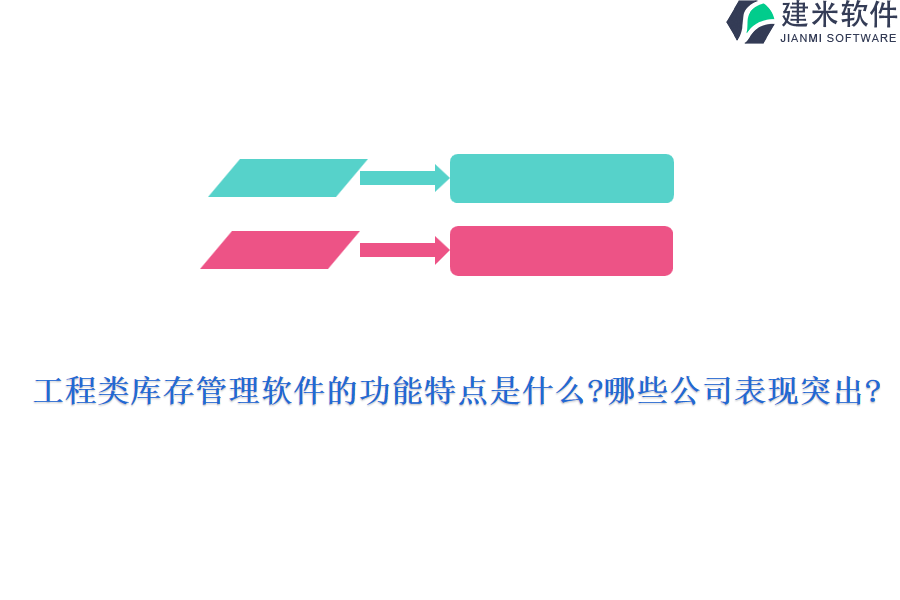 建米软件
JIANMI SOFTWARE

工程类库存管理软件的功能特点是什么?哪些公司表现突出?